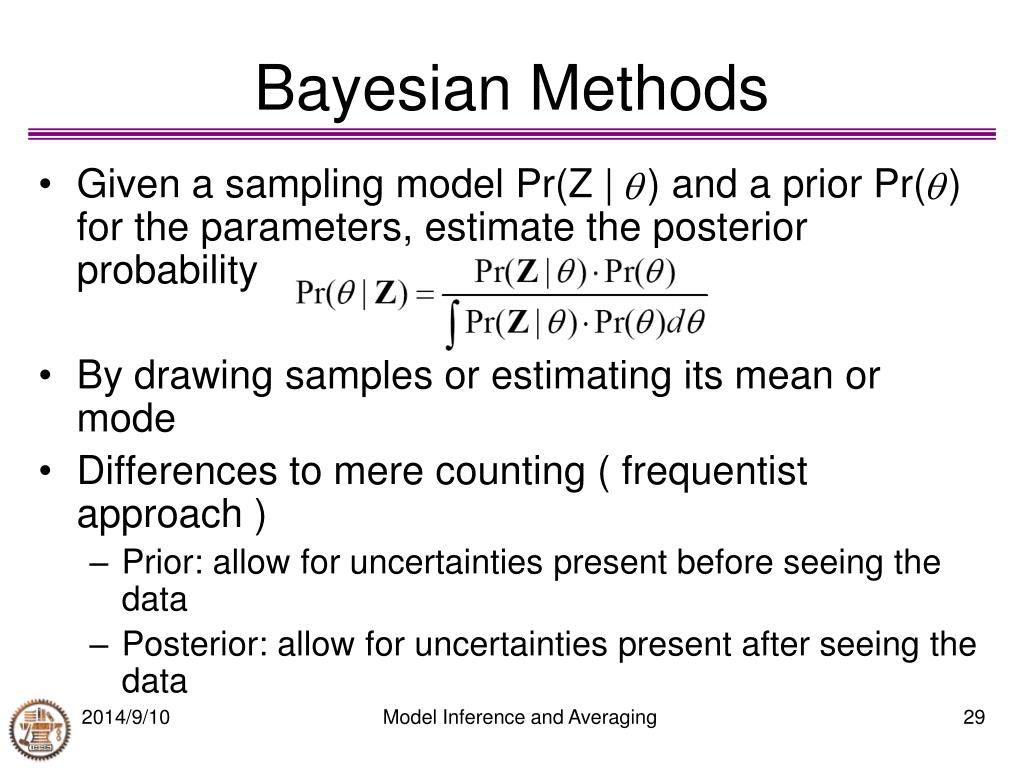 Bayesian Methods

• Given a sampling model Pr(Z | $\theta$) and a prior Pr($\theta$) for the parameters, estimate the posterior probability $\Pr(\theta \mid \mathbf{Z}) = \frac{\Pr(\mathbf{Z} \mid \theta) \cdot \Pr(\theta)}{\int \Pr(\mathbf{Z} \mid \theta) \cdot \Pr(\theta) d\theta}$

• By drawing samples or estimating its mean or mode

• Differences to mere counting ( frequentist approach )
– Prior: allow for uncertainties present before seeing the data
– Posterior: allow for uncertainties present after seeing the data

2014/9/10
Model Inference and Averaging
29